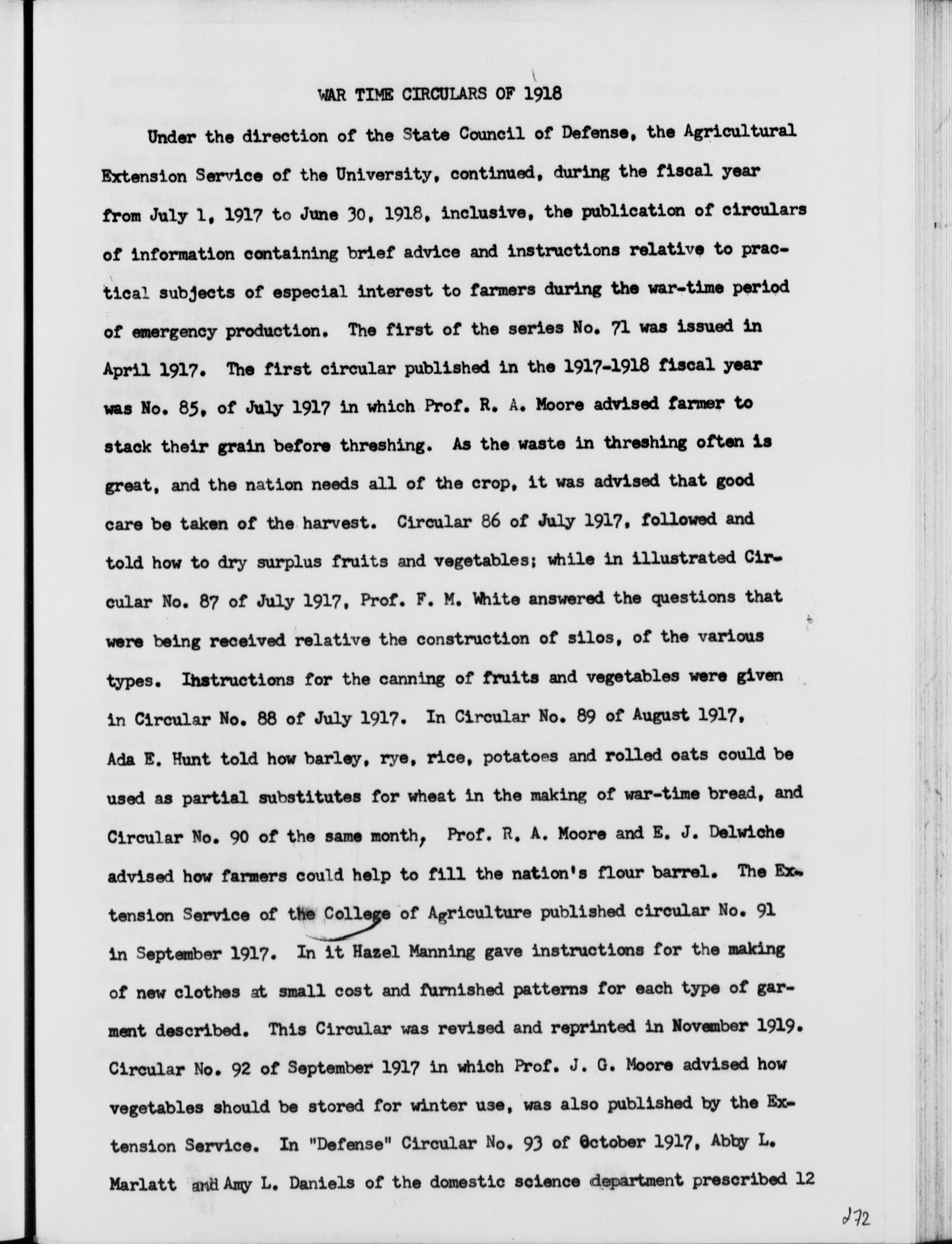 WAR TIME CIRCULARS OF 1918

Under the direction of the State Council of Defense, the Agricultural Extension Service of the University, continued, during the fiscal year from July 1, 1917 to June 30, 1918, inclusive, the publication of circulars of information containing brief advice and instructions relative to practical subjects of especial interest to farmers during the war-time period of emergency production. The first of the series No. 71 was issued in April 1917. The first circular published in the 1917-1918 fiscal year was No. 85, of July 1917 in which Prof. R. A. Moore advised farmer to stack their grain before threshing. As the waste in threshing often is great, and the nation needs all of the crop, it was advised that good care be taken of the harvest. Circular 86 of July 1917, followed and told how to dry surplus fruits and vegetables; while in illustrated Circular No. 87 of July 1917, Prof. F. M. White answered the questions that were being received relative the construction of silos, of the various types. Instructions for the canning of fruits and vegetables were given in Circular No. 88 of July 1917. In Circular No. 89 of August 1917, Ada E. Hunt told how barley, rye, rice, potatoes and rolled oats could be used as partial substitutes for wheat in the making of war-time bread, and Circular No. 90 of the same month, Prof. R. A. Moore and E. J. Delwiche advised how farmers could help to fill the nation's flour barrel. The Extension Service of the College of Agriculture published circular No. 91 in September 1917. In it Hazel Manning gave instructions for the making of new clothes at small cost and furnished patterns for each type of garment described. This Circular was revised and reprinted in November 1919. Circular No. 92 of September 1917 in which Prof. J. G. Moore advised how vegetables should be stored for winter use, was also published by the Extension Service. In "Defense" Circular No. 93 of October 1917, Abby L. Marlatt and Amy L. Daniels of the domestic science department prescribed 12

272